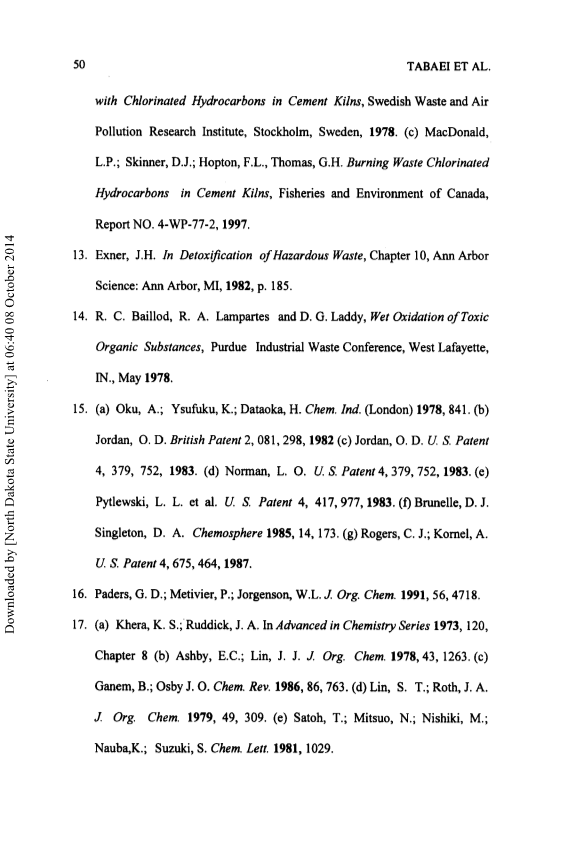 50 TABAEI ET AL.

with Chlorinated Hydrocarbons in Cement Kilns, Swedish Waste and Air Pollution Research Institute, Stockholm, Sweden, 1978. (c) MacDonald, L.P.; Skinner, D.J.; Hopton, F.L., Thomas, G.H. Burning Waste Chlorinated Hydrocarbons in Cement Kilns, Fisheries and Environment of Canada, Report NO. 4-WP-77-2, 1997.

13. Exner, J.H. In Detoxification of Hazardous Waste, Chapter 10, Ann Arbor Science: Ann Arbor, MI, 1982, p. 185.

14. R. C. Baillod, R. A. Lampartes and D. G. Laddy, Wet Oxidation of Toxic Organic Substances, Purdue Industrial Waste Conference, West Lafayette, IN., May 1978.

15. (a) Oku, A.; Ysufuku, K.; Dataoka, H. Chem. Ind. (London) 1978, 841. (b) Jordan, O. D. British Patent 2, 081, 298, 1982 (c) Jordan, O. D. U. S. Patent 4, 379, 752, 1983. (d) Norman, L. O. U. S. Patent 4, 379, 752, 1983. (e) Pytlewski, L. L. et al. U. S. Patent 4, 417, 977, 1983. (f) Brunelle, D. J. Singleton, D. A. Chemosphere 1985, 14, 173. (g) Rogers, C. J.; Kornel, A. U. S. Patent 4, 675, 464, 1987.

16. Paders, G. D.; Metivier, P.; Jorgenson, W.L. J. Org. Chem. 1991, 56, 4718.

17. (a) Khera, K. S.; Ruddick, J. A. In Advanced in Chemistry Series 1973, 120, Chapter 8 (b) Ashby, E.C.; Lin, J. J. J. Org. Chem. 1978, 43, 1263. (c) Ganem, B.; Osby J. O. Chem. Rev. 1986, 86, 763. (d) Lin, S. T.; Roth, J. A. J. Org. Chem. 1979, 49, 309. (e) Satoh, T.; Mitsuo, N.; Nishiki, M.; Nauba,K.; Suzuki, S. Chem. Lett. 1981, 1029.

Downloaded by [North Dakota State University] at 06:40 08 October 2014